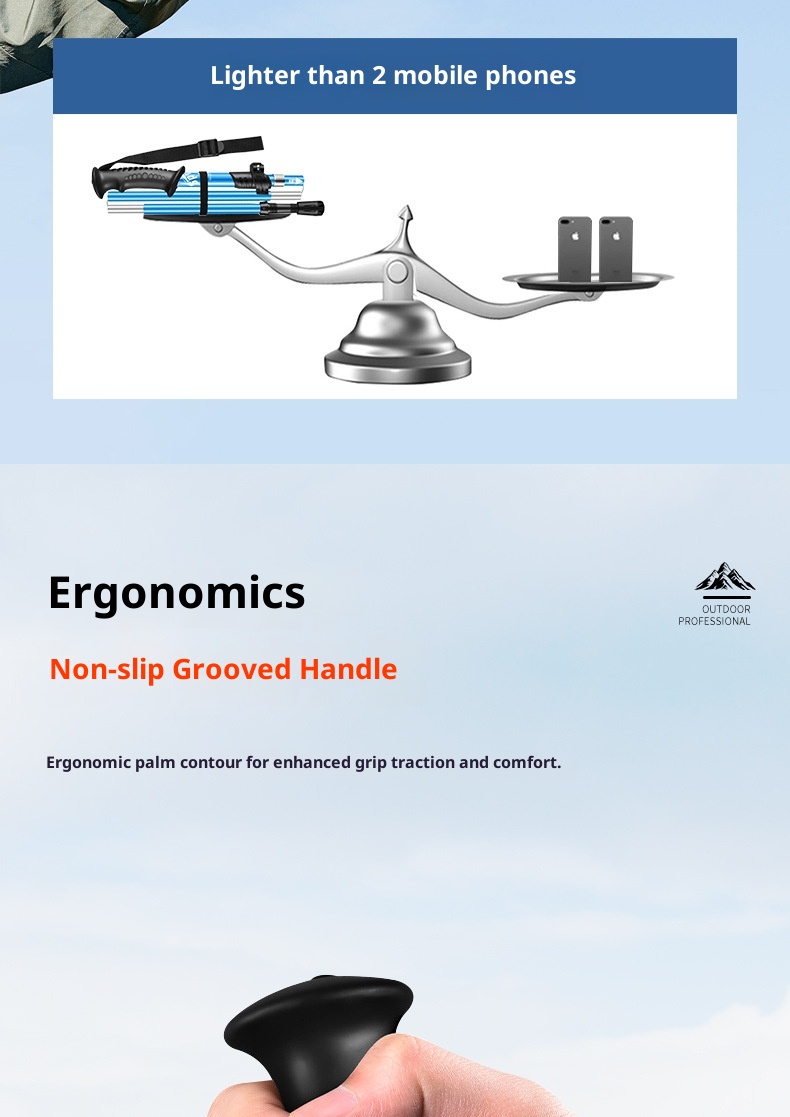 Lighter than 2 mobile phones

Ergonomics

OUTDOOR
PROFESSIONAL

Non-slip Grooved Handle

Ergonomic palm contour for enhanced grip traction and comfort.